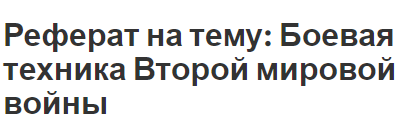 Реферат на тему: Боевая техника Второй мировой войны